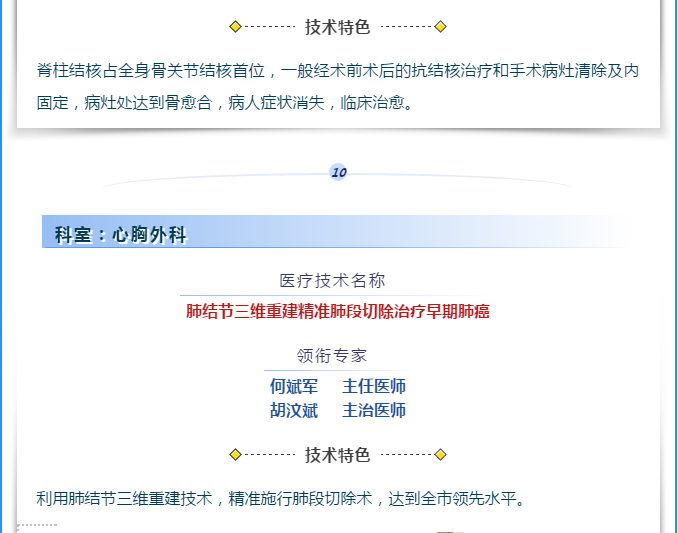 技术特色

脊柱结核占全身骨关节结核首位，一般经术前术后的抗结核治疗和手术病灶清除及内固定，病灶处达到骨愈合，病人症状消失，临床治愈。

10

科室：心胸外科

医疗技术名称

肺结节三维重建精准肺段切除治疗早期肺癌

领衔专家

何斌军 主任医师
胡汶斌 主治医师

技术特色

利用肺结节三维重建技术，精准施行肺段切除术，达到全市领先水平。